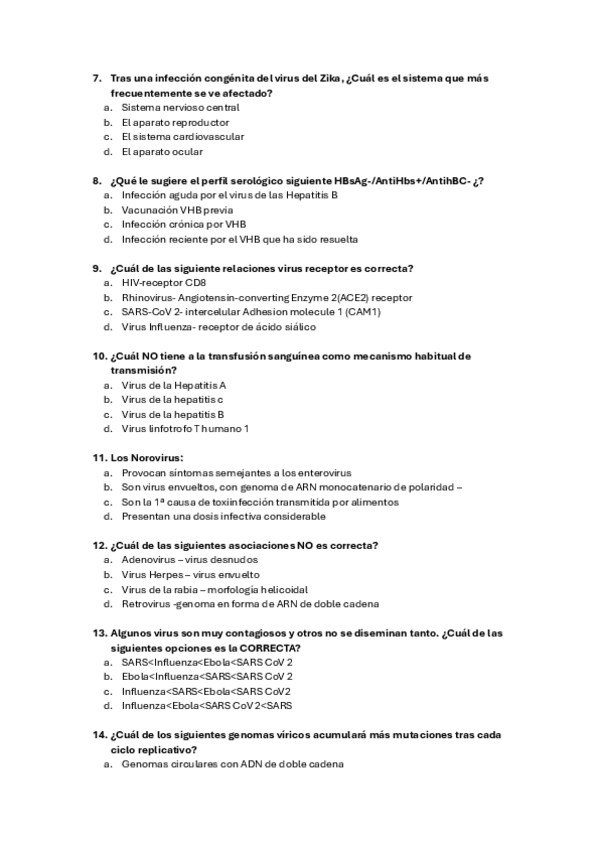 7. Tras una infección congénita del virus del Zika, ¿Cuál es el sistema que más frecuentemente se ve afectado?
a. Sistema nervioso central
b. El aparato reproductor
c. El sistema cardiovascular
d. El aparato ocular

8. ¿Qué le sugiere el perfil serológico siguiente HBsAg-/AntiHbs+/AntihBC- ¿?
a. Infección aguda por el virus de las Hepatitis B
b. Vacunación VHB previa
c. Infección crónica por VHB
d. Infección reciente por el VHB que ha sido resuelta

9. ¿Cuál de las siguiente relaciones virus receptor es correcta?
a. HIV-receptor CD8
b. Rhinovirus- Angiotensin-converting Enzyme 2(ACE2) receptor
c. SARS-CoV 2- intercelular Adhesion molecule 1 (CAM1)
d. Virus Influenza- receptor de ácido siálico

10. ¿Cuál NO tiene a la transfusión sanguínea como mecanismo habitual de transmisión?
a. Virus de la Hepatitis A
b. Virus de la hepatitis c
c. Virus de la hepatitis B
d. Virus linfotrofo T humano 1

11. Los Norovirus:
a. Provocan síntomas semejantes a los enterovirus
b. Son virus envueltos, con genoma de ARN monocatenario de polaridad –
c. Son la 1ª causa de toxiinfección transmitida por alimentos
d. Presentan una dosis infectiva considerable

12. ¿Cuál de las siguientes asociaciones NO es correcta?
a. Adenovirus – virus desnudos
b. Virus Herpes – virus envuelto
c. Virus de la rabia – morfología helicoidal
d. Retrovirus -genoma en forma de ARN de doble cadena

13. Algunos virus son muy contagiosos y otros no se diseminan tanto. ¿Cuál de las siguientes opciones es la CORRECTA?
a. SARS<Influenza<Ebola<SARS CoV 2
b. Ebola<Influenza<SARS<SARS CoV 2
c. Influenza<SARS<Ebola<SARS CoV2
d. Influenza<Ebola<SARS CoV 2<SARS

14. ¿Cuál de los siguientes genomas víricos acumulará más mutaciones tras cada ciclo replicativo?
a. Genomas circulares con ADN de doble cadena